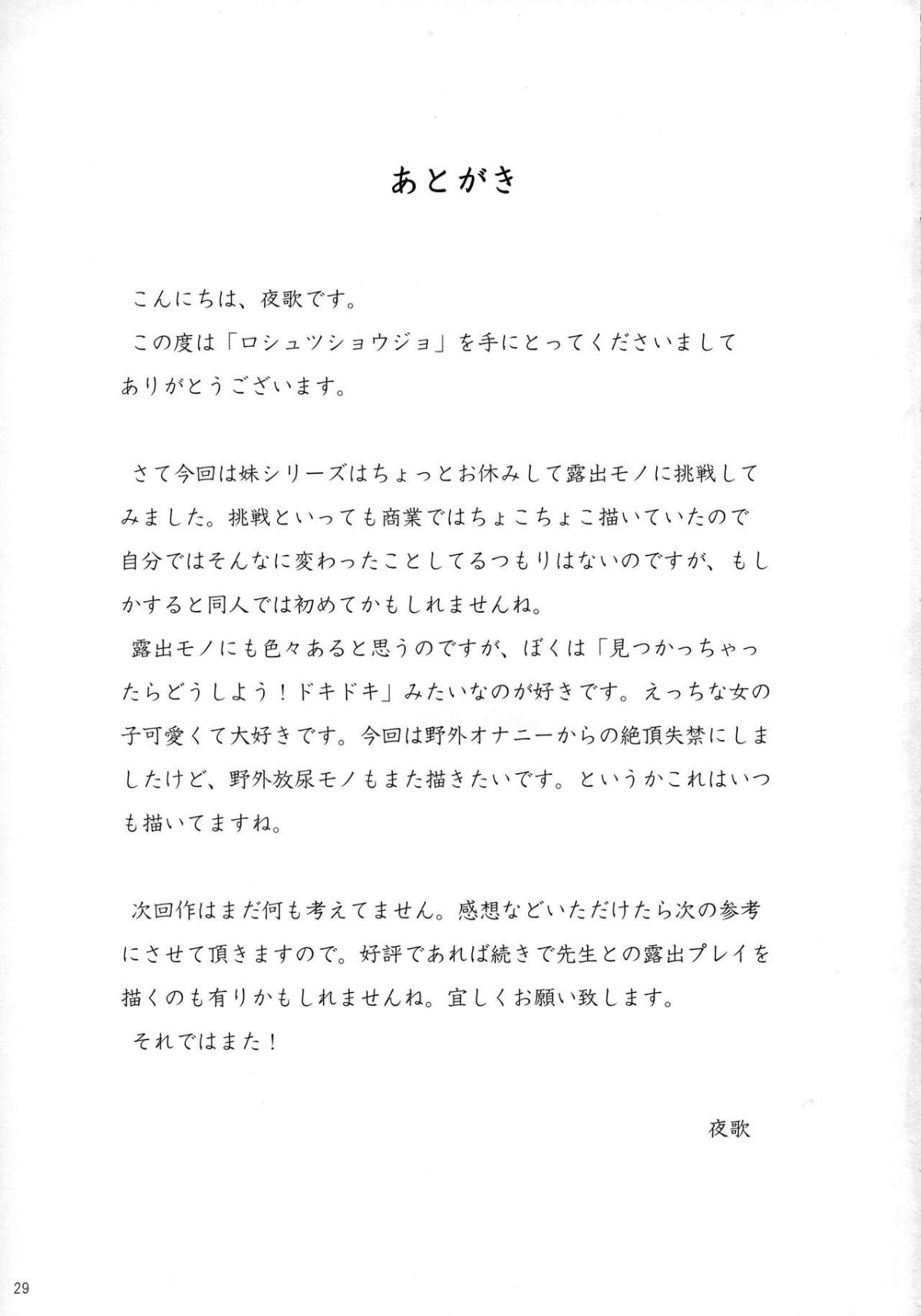 あとがき

こんにちは、夜歌です。
この度は「ロシュツショウジョ」を手にとってくださいましてありがとうございます。

さて今回は妹シリーズはちょっとお休みして露出モノに挑戦してみました。挑戦といっても商業ではちょこちょこ描いていたので自分ではそんなに変わったことしてるつもりはないのですが、もしかすると同人では初めてかもしれませんね。
露出モノにも色々あると思うのですが、ぼくは「見つかっちゃったらどうしよう！ドキドキ」みたいなのが好きです。えっちな女の子可愛くて大好きです。今回は野外オナニーからの絶頂失禁にしましたけど、野外放尿モノもまた描きたいです。というかこれはいつも描いてますね。

次回作はまだ何も考えてません。感想などいただけたら次の参考にさせて頂きますので。好評であれば続きで先生との露出プレイを描くのも有りかもしれませんね。宜しくお願い致します。
それではまた！

夜歌

29